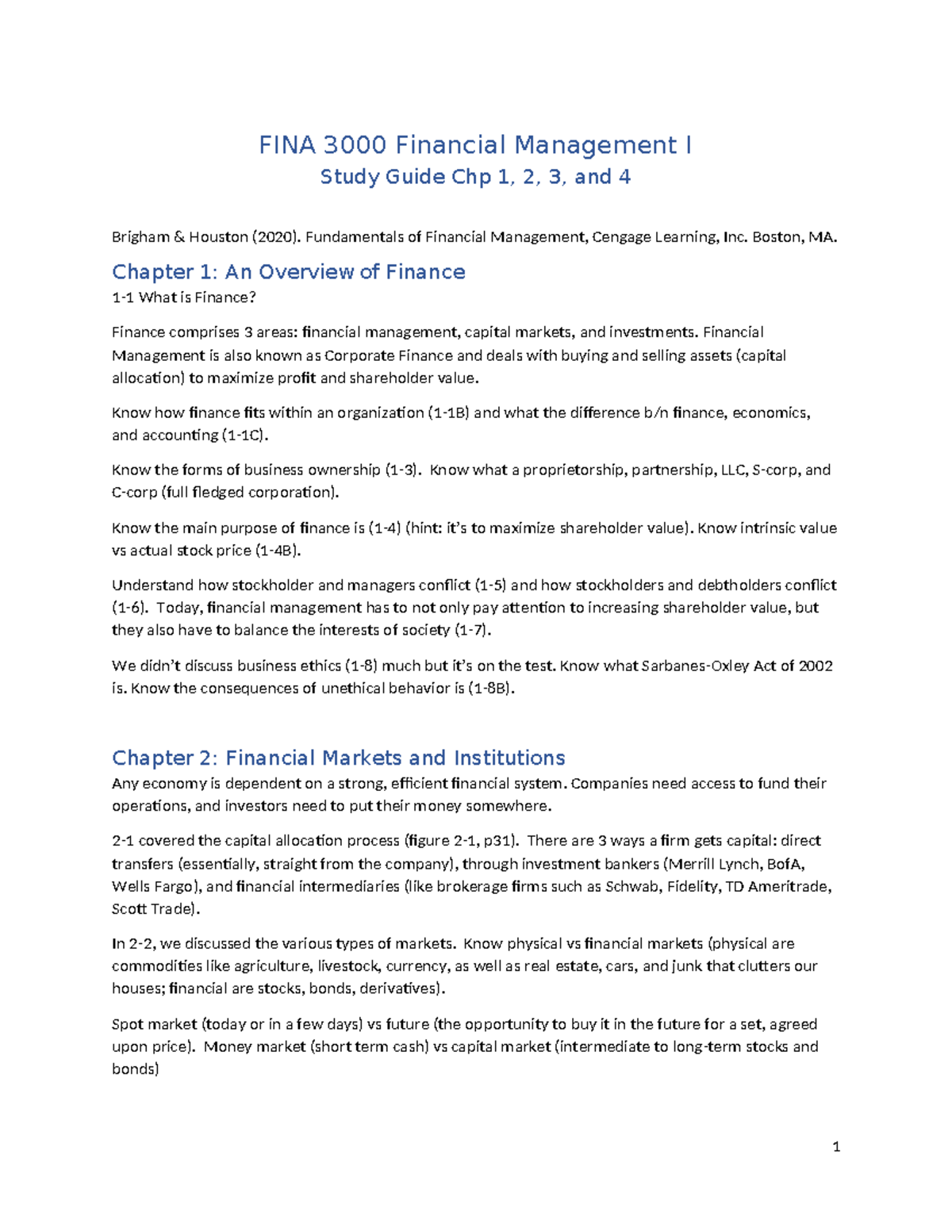 FINA 3000 Financial Management I
Study Guide Chp 1, 2, 3, and 4

Brigham & Houston (2020). Fundamentals of Financial Management, Cengage Learning, Inc. Boston, MA.

Chapter 1: An Overview of Finance
1-1 What is Finance?

Finance comprises 3 areas: financial management, capital markets, and investments. Financial Management is also known as Corporate Finance and deals with buying and selling assets (capital allocation) to maximize profit and shareholder value.

Know how finance fits within an organization (1-1B) and what the difference b/n finance, economics, and accounting (1-1C).

Know the forms of business ownership (1-3). Know what a proprietorship, partnership, LLC, S-corp, and C-corp (full fledged corporation).

Know the main purpose of finance is (1-4) (hint: it's to maximize shareholder value). Know intrinsic value vs actual stock price (1-4B).

Understand how stockholder and managers conflict (1-5) and how stockholders and debtholders conflict (1-6). Today, financial management has to not only pay attention to increasing shareholder value, but they also have to balance the interests of society (1-7).

We didn't discuss business ethics (1-8) much but it's on the test. Know what Sarbanes-Oxley Act of 2002 is. Know the consequences of unethical behavior is (1-8B).

Chapter 2: Financial Markets and Institutions
Any economy is dependent on a strong, efficient financial system. Companies need access to fund their operations, and investors need to put their money somewhere.

2-1 covered the capital allocation process (figure 2-1, p31). There are 3 ways a firm gets capital: direct transfers (essentially, straight from the company), through investment bankers (Merrill Lynch, BofA, Wells Fargo), and financial intermediaries (like brokerage firms such as Schwab, Fidelity, TD Ameritrade, Scott Trade).

In 2-2, we discussed the various types of markets. Know physical vs financial markets (physical are commodities like agriculture, livestock, currency, as well as real estate, cars, and junk that clutters our houses; financial are stocks, bonds, derivatives).

Spot market (today or in a few days) vs future (the opportunity to buy it in the future for a set, agreed upon price). Money market (short term cash) vs capital market (intermediate to long-term stocks and bonds)

1